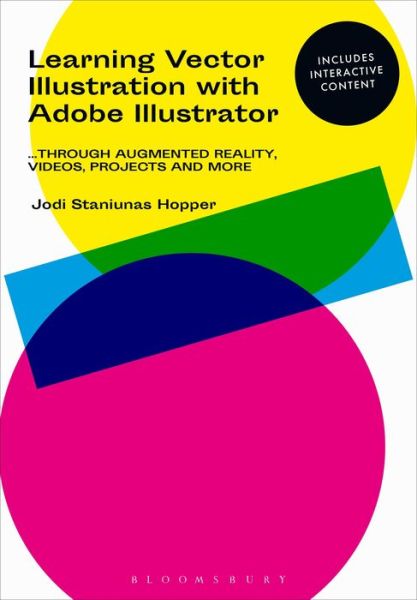 Learning Vector Illustration with Adobe Illustrator

INCLUDES INTERACTIVE CONTENT

...THROUGH AUGMENTED REALITY, VIDEOS, PROJECTS AND MORE

Jodi Staniunas Hopper

BLOOMSBURY